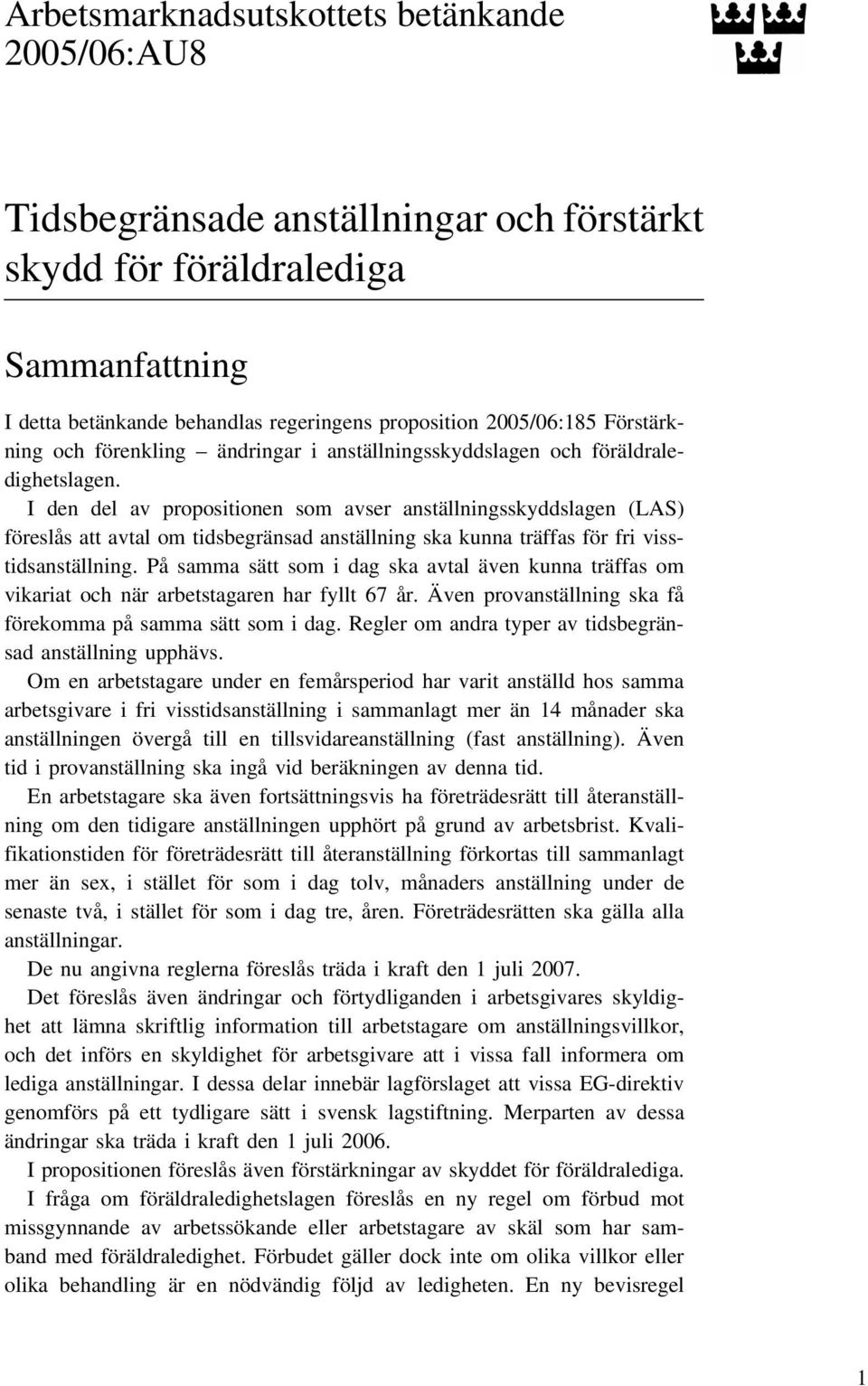 Arbetsmarknadsutskottets betänkande 2005/06:AU8

Tidsbegränsade anställningar och förstärkt skydd för föräldralediga

Sammanfattning

I detta betänkande behandlas regeringens proposition 2005/06:185 Förstärkning och förenkling – ändringar i anställningsskyddslagen och föräldraledighetslagen.

I den del av propositionen som avser anställningsskyddslagen (LAS) föreslås att avtal om tidsbegränsad anställning ska kunna träffas för fri visstidsanställning. På samma sätt som i dag ska avtal även kunna träffas om vikariat och när arbetstagaren har fyllt 67 år. Även provanställning ska få förekomma på samma sätt som i dag. Regler om andra typer av tidsbegränsad anställning upphävs.

Om en arbetstagare under en femårsperiod har varit anställd hos samma arbetsgivare i fri visstidsanställning i sammanlagt mer än 14 månader ska anställningen övergå till en tillsvidareanställning (fast anställning). Även tid i provanställning ska ingå vid beräkningen av denna tid.

En arbetstagare ska även fortsättningsvis ha företrädesrätt till återanställning om den tidigare anställningen upphört på grund av arbetsbrist. Kvalifikationstiden för företrädesrätt till återanställning förkortas till sammanlagt mer än sex, i stället för som i dag tolv, månaders anställning under de senaste två, i stället för som i dag tre, åren. Företrädesrätten ska gälla alla anställningar.

De nu angivna reglerna föreslås träda i kraft den 1 juli 2007.

Det föreslås även ändringar och förtydliganden i arbetsgivares skyldighet att lämna skriftlig information till arbetstagare om anställningsvillkor, och det införs en skyldighet för arbetsgivare att i vissa fall informera om lediga anställningar. I dessa delar innebär lagförslaget att vissa EG-direktiv genomförs på ett tydligare sätt i svensk lagstiftning. Merparten av dessa ändringar ska träda i kraft den 1 juli 2006.

I propositionen föreslås även förstärkningar av skyddet för föräldralediga.

I fråga om föräldraledighetslagen föreslås en ny regel om förbud mot missgynnande av arbetssökande eller arbetstagare av skäl som har samband med föräldraledighet. Förbudet gäller dock inte om olika villkor eller olika behandling är en nödvändig följd av ledigheten. En ny bevisregel

1